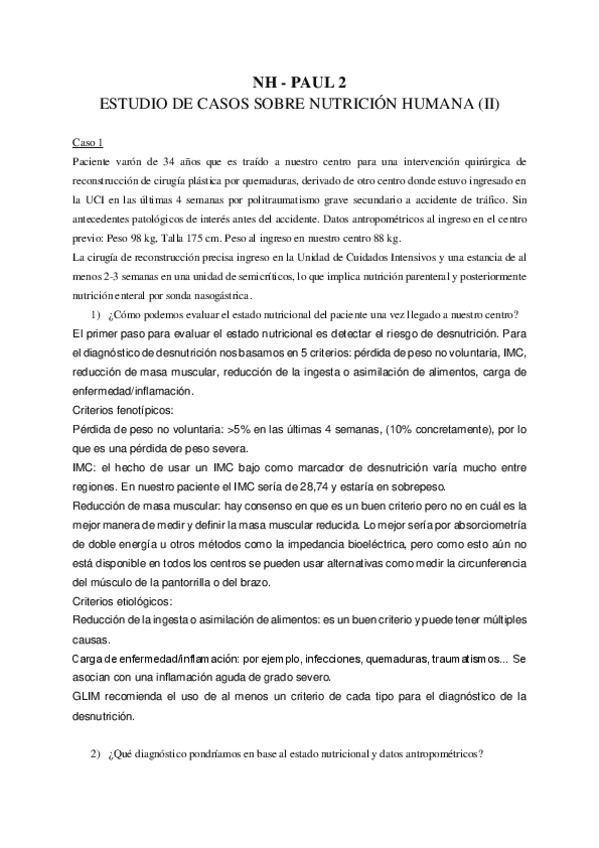 NH - PAUL 2
ESTUDIO DE CASOS SOBRE NUTRICIÓN HUMANA (II)

Caso 1
Paciente varón de 34 años que es traído a nuestro centro para una intervención quirúrgica de reconstrucción de cirugía plástica por quemaduras, derivado de otro centro donde estuvo ingresado en la UCI en las últimas 4 semanas por politraumatismo grave secundario a accidente de tráfico. Sin antecedentes patológicos de interés antes del accidente. Datos antropométricos al ingreso en el centro previo: Peso 98 kg, Talla 175 cm. Peso al ingreso en nuestro centro 88 kg.
La cirugía de reconstrucción precisa ingreso en la Unidad de Cuidados Intensivos y una estancia de al menos 2-3 semanas en una unidad de semicríticos, lo que implica nutrición parenteral y posteriormente nutrición enteral por sonda nasogástrica.
1) ¿Cómo podemos evaluar el estado nutricional del paciente una vez llegado a nuestro centro?
El primer paso para evaluar el estado nutricional es detectar el riesgo de desnutrición. Para el diagnóstico de desnutrición nos basamos en 5 criterios: pérdida de peso no voluntaria, IMC, reducción de masa muscular, reducción de la ingesta o asimilación de alimentos, carga de enfermedad/inflamación.
Criterios fenotípicos:
Pérdida de peso no voluntaria: >5% en las últimas 4 semanas, (10% concretamente), por lo que es una pérdida de peso severa.
IMC: el hecho de usar un IMC bajo como marcador de desnutrición varía mucho entre regiones. En nuestro paciente el IMC sería de 28,74 y estaría en sobrepeso.
Reducción de masa muscular: hay consenso en que es un buen criterio pero no en cuál es la mejor manera de medir y definir la masa muscular reducida. Lo mejor sería por absorciometría de doble energía u otros métodos como la impedancia bioeléctrica, pero como esto aún no está disponible en todos los centros se pueden usar alternativas como medir la circunferencia del músculo de la pantorrilla o del brazo.
Criterios etiológicos:
Reducción de la ingesta o asimilación de alimentos: es un buen criterio y puede tener múltiples causas.
Carga de enfermedad/inflamación: por ejemplo, infecciones, quemaduras, traumatismos... Se asocian con una inflamación aguda de grado severo.
GLIM recomienda el uso de al menos un criterio de cada tipo para el diagnóstico de la desnutrición.

2) ¿Qué diagnóstico pondríamos en base al estado nutricional y datos antropométricos?